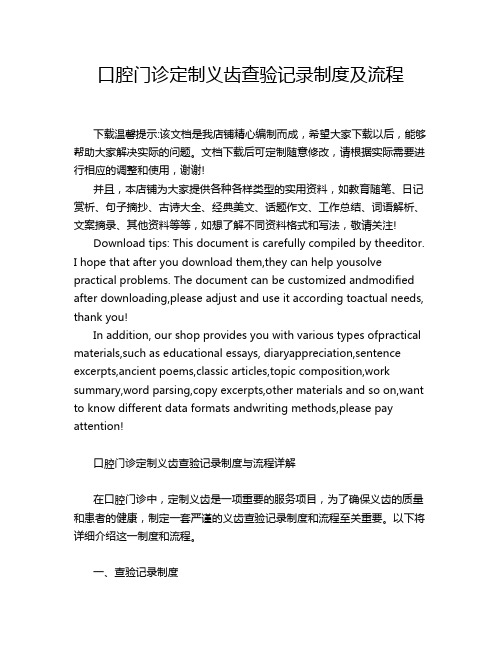 口腔门诊定制义齿查验记录制度及流程

下载温馨提示:该文档是我店铺精心编制而成，希望大家下载以后，能够帮助大家解决实际的问题。文档下载后可定制随意修改，请根据实际需要进行相应的调整和使用，谢谢!

并且，本店铺为大家提供各种各样类型的实用资料，如教育随笔、日记赏析、句子摘抄、古诗大全、经典美文、话题作文、工作总结、词语解析、文案摘录、其他资料等等，如想了解不同资料格式和写法，敬请关注!

Download tips: This document is carefully compiled by theeditor. I hope that after you download them,they can help yousolve practical problems. The document can be customized andmodified after downloading,please adjust and use it according toactual needs, thank you!

In addition, our shop provides you with various types ofpractical materials,such as educational essays, diaryappreciation,sentence excerpts,ancient poems,classic articles,topic composition,work summary,word parsing,copy excerpts,other materials and so on,want to know different data formats andwriting methods,please pay attention!

口腔门诊定制义齿查验记录制度与流程详解

在口腔门诊中，定制义齿是一项重要的服务项目，为了确保义齿的质量和患者的健康，制定一套严谨的义齿查验记录制度和流程至关重要。以下将详细介绍这一制度和流程。

一、查验记录制度